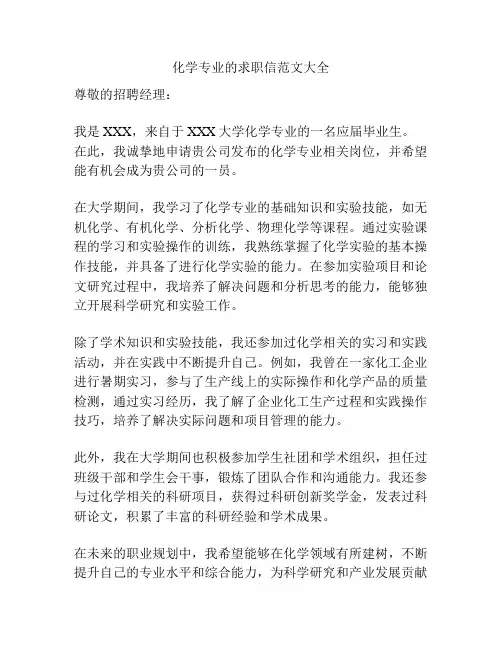 化学专业的求职信范文大全

尊敬的招聘经理：

我是 XXX，来自于 XXX 大学化学专业的一名应届毕业生。在此，我诚挚地申请贵公司发布的化学专业相关岗位，并希望能有机会成为贵公司的一员。

在大学期间，我学习了化学专业的基础知识和实验技能，如无机化学、有机化学、分析化学、物理化学等课程。通过实验课程的学习和实验操作的训练，我熟练掌握了化学实验的基本操作技能，并具备了进行化学实验的能力。在参加实验项目和论文研究过程中，我培养了解决问题和分析思考的能力，能够独立开展科学研究和实验工作。

除了学术知识和实验技能，我还参加过化学相关的实习和实践活动，并在实践中不断提升自己。例如，我曾在一家化工企业进行暑期实习，参与了生产线上的实际操作和化学产品的质量检测，通过实习经历，我了解了企业化工生产过程和实践操作技巧，培养了解决实际问题和项目管理的能力。

此外，我在大学期间也积极参加学生社团和学术组织，担任过班级干部和学生会干事，锻炼了团队合作和沟通能力。我还参与过化学相关的科研项目，获得过科研创新奖学金，发表过科研论文，积累了丰富的科研经验和学术成果。

在未来的职业规划中，我希望能够在化学领域有所建树，不断提升自己的专业水平和综合能力，为科学研究和产业发展贡献